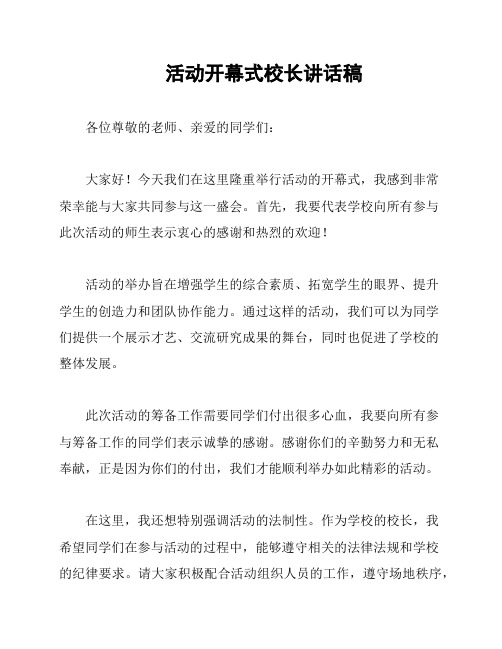 活动开幕式校长讲话稿

各位尊敬的老师、亲爱的同学们：

大家好！今天我们在这里隆重举行活动的开幕式，我感到非常荣幸能与大家共同参与这一盛会。首先，我要代表学校向所有参与此次活动的师生表示衷心的感谢和热烈的欢迎！

活动的举办旨在增强学生的综合素质、拓宽学生的眼界、提升学生的创造力和团队协作能力。通过这样的活动，我们可以为同学们提供一个展示才艺、交流研究成果的舞台，同时也促进了学校的整体发展。

此次活动的筹备工作需要同学们付出很多心血，我要向所有参与筹备工作的同学们表示诚挚的感谢。感谢你们的辛勤努力和无私奉献，正是因为你们的付出，我们才能顺利举办如此精彩的活动。

在这里，我还想特别强调活动的法制性。作为学校的校长，我希望同学们在参与活动的过程中，能够遵守相关的法律法规和学校的纪律要求。请大家积极配合活动组织人员的工作，遵守场地秩序，